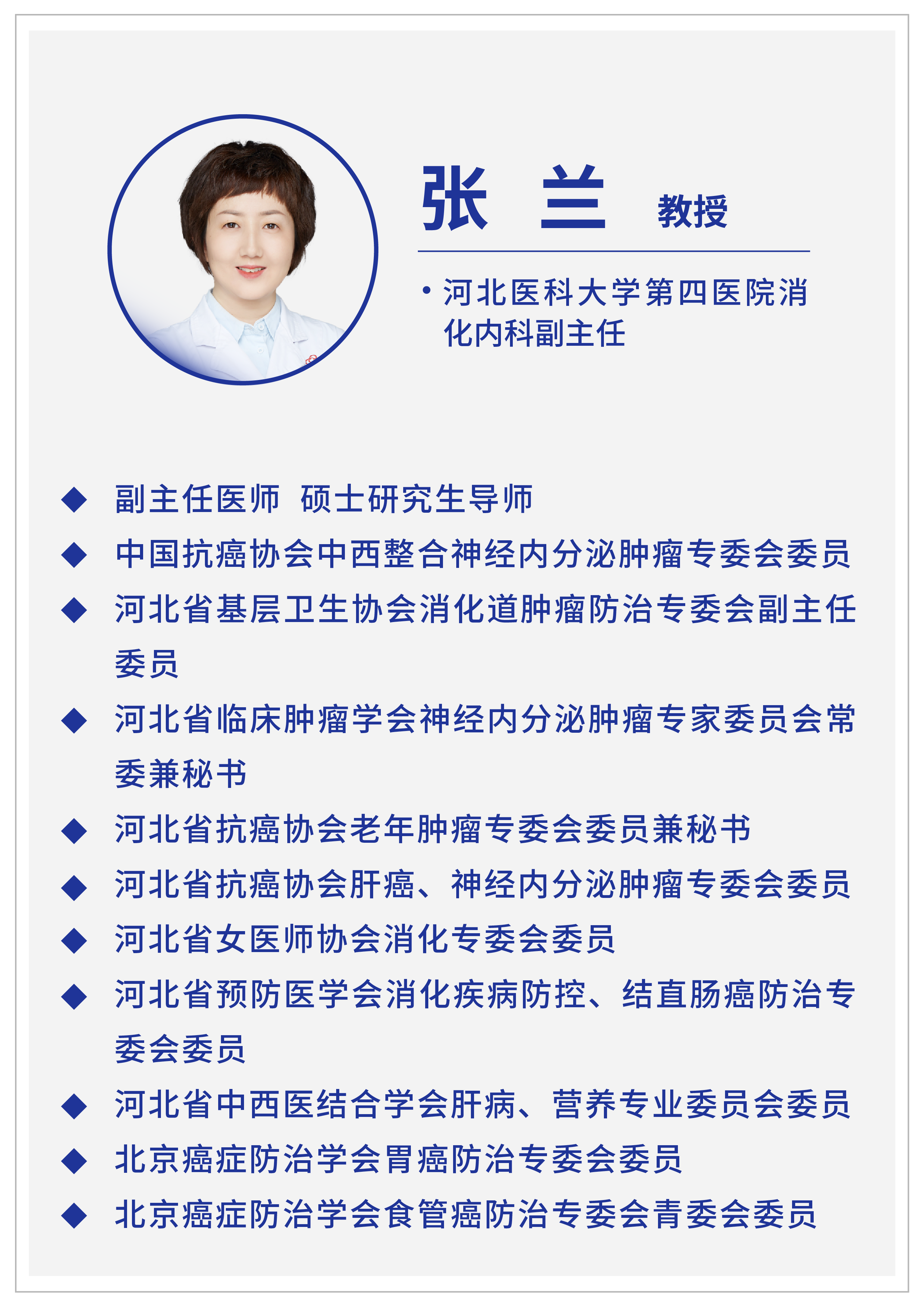 张 兰 教授

• 河北医科大学第四医院消化内科副主任

◆ 副主任医师 硕士研究生导师
◆ 中国抗癌协会中西整合神经内分泌肿瘤专委会委员
◆ 河北省基层卫生协会消化道肿瘤防治专委会副主任委员
◆ 河北省临床肿瘤学会神经内分泌肿瘤专家委员会常委兼秘书
◆ 河北省抗癌协会老年肿瘤专委会委员兼秘书
◆ 河北省抗癌协会肝癌、神经内分泌肿瘤专委会委员
◆ 河北省女医师协会消化专委会委员
◆ 河北省预防医学会消化疾病防控、结直肠癌防治专委会委员
◆ 河北省中西医结合学会肝病、营养专业委员会委员
◆ 北京癌症防治学会胃癌防治专委会委员
◆ 北京癌症防治学会食管癌防治专委会青委会委员